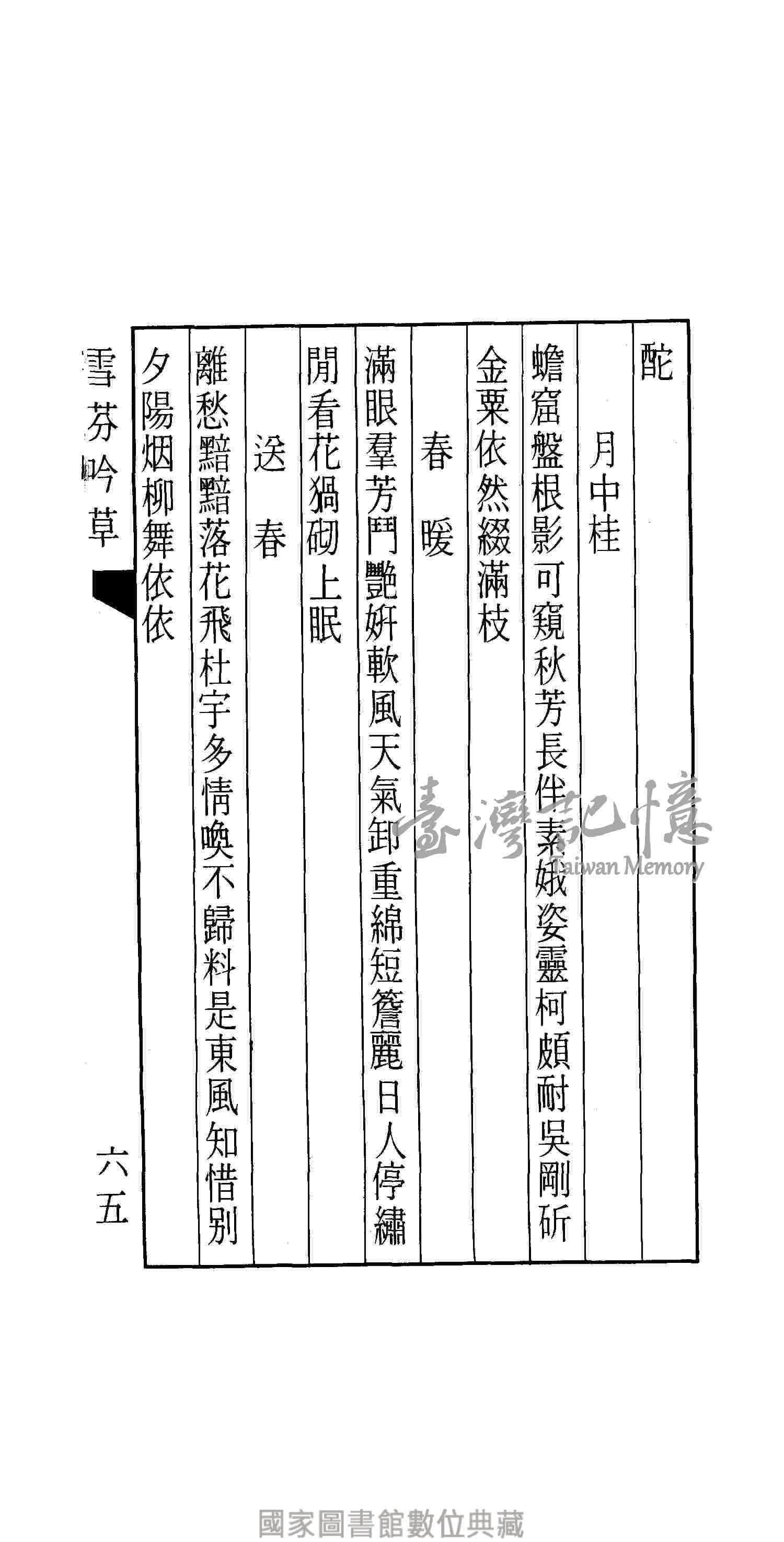 酡

月中桂

蟾窟盤根影可窺秋芳長伴素娥姿靈柯頗耐吳剛斫

金粟依然綴滿枝

春暖

滿眼羣芳鬥艷妍軟風天氣卸重綿短簷麗日人停繡

閒看花猧砌上眠

送春

離愁黯黯落花飛杜宇多情喚不歸料是東風知惜別

夕陽烟柳舞依依

雪芬吟草

六五

臺灣記憶
Taiwan Memory

國家圖書館數位典藏